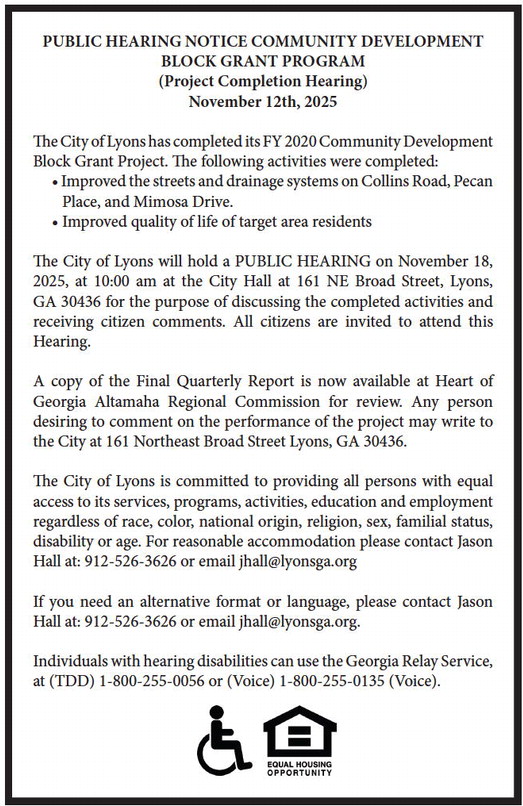 PUBLIC HEARING NOTICE COMMUNITY DEVELOPMENT BLOCK GRANT PROGRAM
(Project Completion Hearing)
November 12th, 2025

The City of Lyons has completed its FY 2020 Community Development Block Grant Project. The following activities were completed:
• Improved the streets and drainage systems on Collins Road, Pecan Place, and Mimosa Drive.
• Improved quality of life of target area residents

The City of Lyons will hold a PUBLIC HEARING on November 18, 2025, at 10:00 am at the City Hall at 161 NE Broad Street, Lyons, GA 30436 for the purpose of discussing the completed activities and receiving citizen comments. All citizens are invited to attend this Hearing.

A copy of the Final Quarterly Report is now available at Heart of Georgia Altamaha Regional Commission for review. Any person desiring to comment on the performance of the project may write to the City at 161 Northeast Broad Street Lyons, GA 30436.

The City of Lyons is committed to providing all persons with equal access to its services, programs, activities, education and employment regardless of race, color, national origin, religion, sex, familial status, disability or age. For reasonable accommodation please contact Jason Hall at: 912-526-3626 or email jhall@lyonsga.org

If you need an alternative format or language, please contact Jason Hall at: 912-526-3626 or email jhall@lyonsga.org.

Individuals with hearing disabilities can use the Georgia Relay Service, at (TDD) 1-800-255-0056 or (Voice) 1-800-255-0135 (Voice).

EQUAL HOUSING OPPORTUNITY